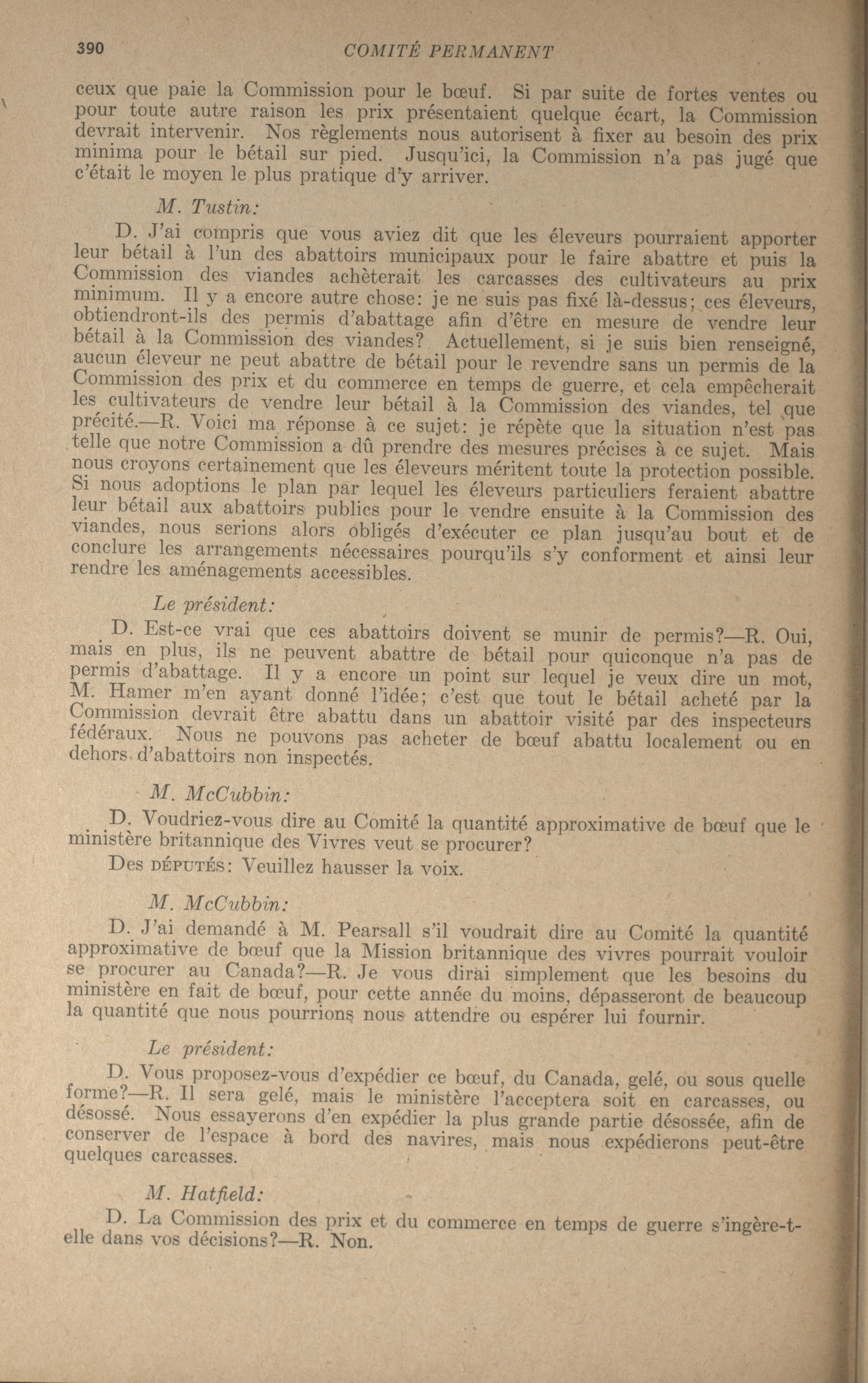 390 COMITÉ PERMANENT

ceux que paie la Commission pour le bœuf. Si par suite de fortes ventes ou pour toute autre raison les prix présentaient quelque écart, la Commission devrait intervenir. Nos règlements nous autorisent à fixer au besoin des prix minima pour le bétail sur pied. Jusqu'ici, la Commission n'a pas jugé que c'était le moyen le plus pratique d'y arriver.

M. Tustin:

D. J'ai compris que vous aviez dit que les éleveurs pourraient apporter leur bétail à l'un des abattoirs municipaux pour le faire abattre et puis la Commission des viandes achèterait les carcasses des cultivateurs au prix minimum. Il y a encore autre chose: je ne suis pas fixé là-dessus; ces éleveurs, obtiendront-ils des permis d'abattage afin d'être en mesure de vendre leur bétail à la Commission des viandes? Actuellement, si je suis bien renseigné, aucun éleveur ne peut abattre de bétail pour le revendre sans un permis de la Commission des prix et du commerce en temps de guerre, et cela empêcherait les cultivateurs de vendre leur bétail à la Commission des viandes, tel que précité.—R. Voici ma réponse à ce sujet: je répète que la situation n'est pas telle que notre Commission a dû prendre des mesures précises à ce sujet. Mais nous croyons certainement que les éleveurs méritent toute la protection possible. Si nous adoptions le plan par lequel les éleveurs particuliers feraient abattre leur bétail aux abattoirs publics pour le vendre ensuite à la Commission des viandes, nous serions alors obligés d'exécuter ce plan jusqu'au bout et de conclure les arrangements nécessaires pourqu'ils s'y conforment et ainsi leur rendre les aménagements accessibles.

Le président:

D. Est-ce vrai que ces abattoirs doivent se munir de permis?—R. Oui, mais en plus, ils ne peuvent abattre de bétail pour quiconque n'a pas de permis d'abattage. Il y a encore un point sur lequel je veux dire un mot, M. Hamer m'en ayant donné l'idée; c'est que tout le bétail acheté par la Commission devrait être abattu dans un abattoir visité par des inspecteurs fédéraux. Nous ne pouvons pas acheter de bœuf abattu localement ou en dehors d'abattoirs non inspectés.

M. McCubbin:

D. Voudriez-vous dire au Comité la quantité approximative de bœuf que le ministère britannique des Vivres veut se procurer?

Des DÉPUTÉS: Veuillez hausser la voix.

M. McCubbin:

D. J'ai demandé à M. Pearsall s'il voudrait dire au Comité la quantité approximative de bœuf que la Mission britannique des vivres pourrait vouloir se procurer au Canada?—R. Je vous dirai simplement que les besoins du ministère en fait de bœuf, pour cette année du moins, dépasseront de beaucoup la quantité que nous pourrions nous attendre ou espérer lui fournir.

Le président:

D. Vous proposez-vous d'expédier ce bœuf, du Canada, gelé, ou sous quelle forme?—R. Il sera gelé, mais le ministère l'acceptera soit en carcasses, ou désossé. Nous essayerons d'en expédier la plus grande partie désossée, afin de conserver de l'espace à bord des navires, mais nous expédierons peut-être quelques carcasses.

M. Hatfield:

D. La Commission des prix et du commerce en temps de guerre s'ingère-t-elle dans vos décisions?—R. Non.